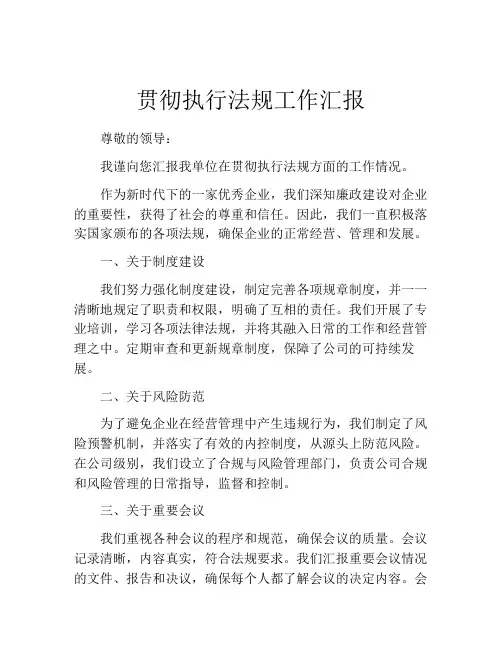 贯彻执行法规工作汇报

尊敬的领导：

我谨向您汇报我单位在贯彻执行法规方面的工作情况。

作为新时代下的一家优秀企业，我们深知廉政建设对企业的重要性，获得了社会的尊重和信任。因此，我们一直积极落实国家颁布的各项法规，确保企业的正常经营、管理和发展。

一、关于制度建设

我们努力强化制度建设，制定完善各项规章制度，并一一清晰地规定了职责和权限，明确了互相的责任。我们开展了专业培训，学习各项法律法规，并将其融入日常的工作和经营管理之中。定期审查和更新规章制度，保障了公司的可持续发展。

二、关于风险防范

为了避免企业在经营管理中产生违规行为，我们制定了风险预警机制，并落实了有效的内控制度，从源头上防范风险。在公司级别，我们设立了合规与风险管理部门，负责公司合规和风险管理的日常指导，监督和控制。

三、关于重要会议

我们重视各种会议的程序和规范，确保会议的质量。会议记录清晰，内容真实，符合法规要求。我们汇报重要会议情况的文件、报告和决议，确保每个人都了解会议的决定内容。会